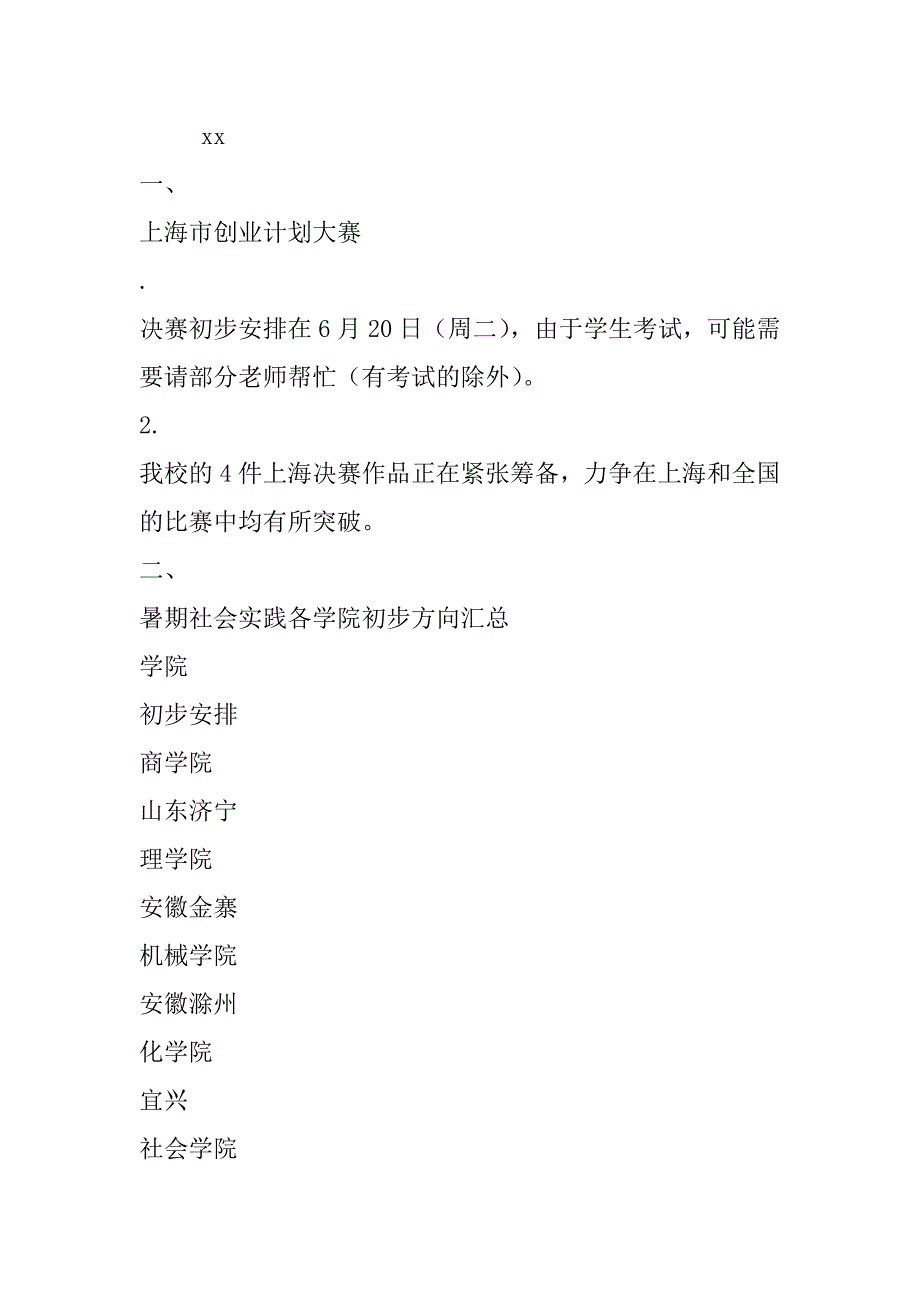 xx

一、

上海市创业计划大赛

.

决赛初步安排在 6 月 20 日（周二），由于学生考试，可能需要请部分老师帮忙（有考试的除外）。

2.

我校的 4 件上海决赛作品正在紧张筹备，力争在上海和全国的比赛中均有所突破。

二、

暑期社会实践各学院初步方向汇总

学院

初步安排

商学院

山东济宁

理学院

安徽金寨

机械学院

安徽滁州

化学院

宜兴

社会学院